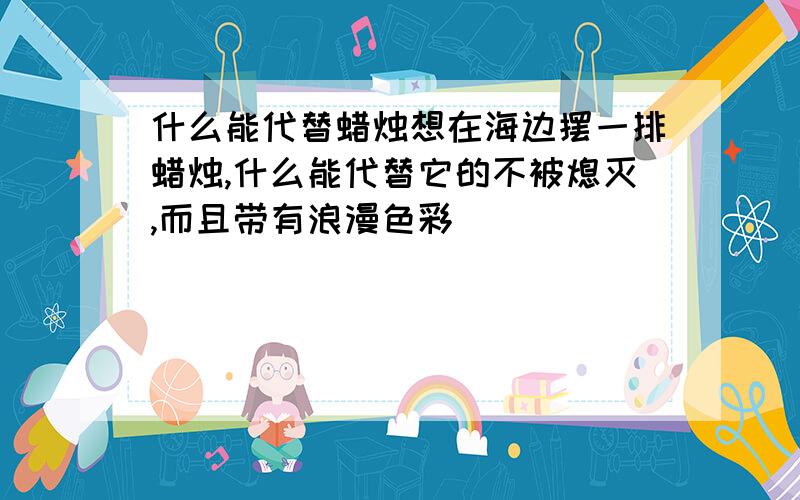 什么能代替蜡烛想在海边摆一排蜡烛,什么能代替它的不被熄灭,而且带有浪漫色彩